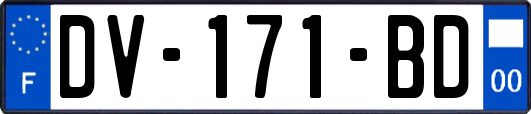 F
DV-171-BD
00